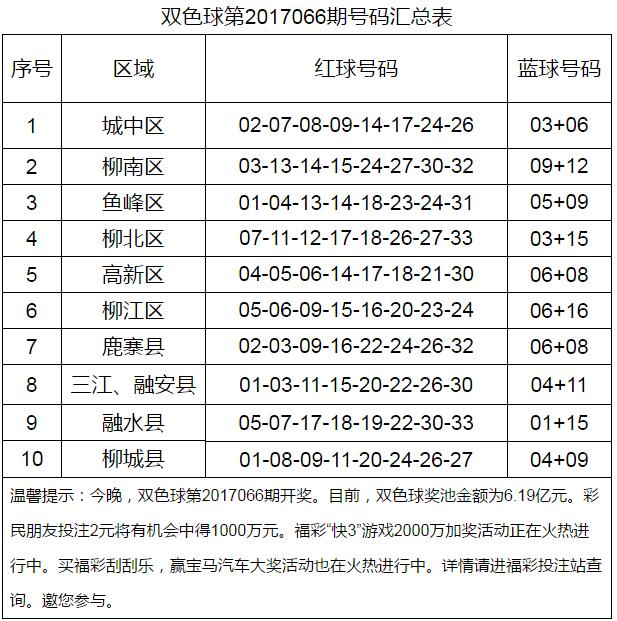 双色球第2017066期号码汇总表

| 序号 | 区域 | 红球号码 | 蓝球号码 |
|---|---|---|---|
| 1 | 城中区 | 02-07-08-09-14-17-24-26 | 03+06 |
| 2 | 柳南区 | 03-13-14-15-24-27-30-32 | 09+12 |
| 3 | 鱼峰区 | 01-04-13-14-18-23-24-31 | 05+09 |
| 4 | 柳北区 | 07-11-12-17-18-26-27-33 | 03+15 |
| 5 | 高新区 | 04-05-06-14-17-18-21-30 | 06+08 |
| 6 | 柳江区 | 05-06-09-15-16-20-23-24 | 06+16 |
| 7 | 鹿寨县 | 02-03-09-16-22-24-26-32 | 06+08 |
| 8 | 三江、融安县 | 01-03-11-15-20-22-26-30 | 04+11 |
| 9 | 融水县 | 05-07-17-18-19-22-30-33 | 01+15 |
| 10 | 柳城县 | 01-08-09-11-20-24-26-27 | 04+09 |

温馨提示：今晚，双色球第2017066期开奖。目前，双色球奖池金额为6.19亿元。彩民朋友投注2元将有机会中得1000万元。福彩“快3”游戏2000万加奖活动正在火热进行中。买福彩刮刮乐，赢宝马汽车大奖活动也在火热进行中。详情请进福彩投注站查询。邀您参与。